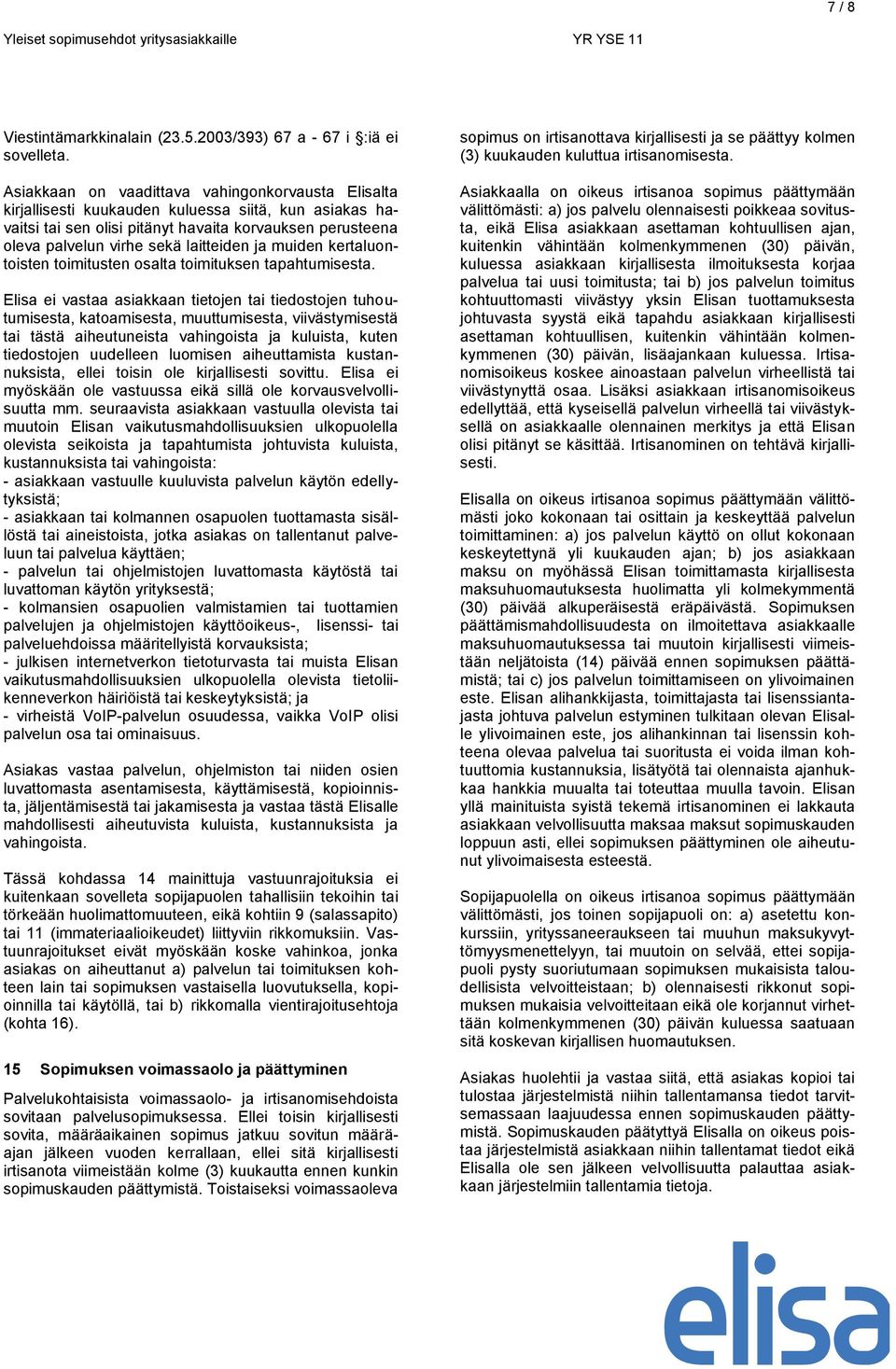 7 / 8

Yleiset sopimusehdot yritysasiakkaille YR YSE 11

Viestintämarkkinalain (23.5.2003/393) 67 a - 67 i §:iä ei sovelleta.

Asiakkaan on vaadittava vahingonkorvausta Elisalta kirjallisesti kuukauden kuluessa siitä, kun asiakas havaitsi tai sen olisi pitänyt havaita korvauksen perusteena oleva palvelun virhe sekä laitteiden ja muiden kertaluontoisten toimitusten osalta toimituksen tapahtumisesta.

Elisa ei vastaa asiakkaan tietojen tai tiedostojen tuhoutumisesta, katoamisesta, muuttumisesta, viivästymisestä tai tästä aiheutuneista vahingoista ja kuluista, kuten tiedostojen uudelleen luomisen aiheuttamista kustannuksista, ellei toisin ole kirjallisesti sovittu. Elisa ei myöskään ole vastuussa eikä sillä ole korvausvelvollisuutta mm. seuraavista asiakkaan vastuulla olevista tai muutoin Elisan vaikutusmahdollisuuksien ulkopuolella olevista seikoista ja tapahtumista johtuvista kuluista, kustannuksista tai vahingoista:
- asiakkaan vastuulle kuuluvista palvelun käytön edellytyksistä;
- asiakkaan tai kolmannen osapuolen tuottamasta sisällöstä tai aineistoista, jotka asiakas on tallentanut palveluun tai palvelua käyttäen;
- palvelun tai ohjelmistojen luvattomasta käytöstä tai luvattoman käytön yrityksestä;
- kolmansien osapuolien valmistamien tai tuottamien palvelujen ja ohjelmistojen käyttöoikeus-, lisenssi- tai palveluehdoissa määritellyistä korvauksista;
- julkisen internetverkon tietoturvasta tai muista Elisan vaikutusmahdollisuuksien ulkopuolella olevista tietoliikenneverkon häiriöistä tai keskeytyksistä; ja
- virheistä VoIP-palvelun osuudessa, vaikka VoIP olisi palvelun osa tai ominaisuus.

Asiakas vastaa palvelun, ohjelmiston tai niiden osien luvattomasta asentamisesta, käyttämisestä, kopioinnista, jäljentämisestä tai jakamisesta ja vastaa tästä Elisalle mahdollisesti aiheutuvista kuluista, kustannuksista ja vahingoista.

Tässä kohdassa 14 mainittuja vastuunrajoituksia ei kuitenkaan sovelleta sopijapuolen tahallisiin tekoihin tai törkeään huolimattomuuteen, eikä kohtiin 9 (salassapito) tai 11 (immateriaalioikeudet) liittyviin rikkomuksiin. Vastuunrajoitukset eivät myöskään koske vahinkoa, jonka asiakas on aiheuttanut a) palvelun tai toimituksen kohteen lain tai sopimuksen vastaisella luovutuksella, kopioinnilla tai käytöllä, tai b) rikkomalla vientirajoitusehtoja (kohta 16).

15 Sopimuksen voimassaolo ja päättyminen

Palvelukohtaisista voimassaolo- ja irtisanomisehdoista sovitaan palvelusopimuksessa. Ellei toisin kirjallisesti sovita, määräaikainen sopimus jatkuu sovitun määräajan jälkeen vuoden kerrallaan, ellei sitä kirjallisesti irtisanota viimeistään kolme (3) kuukautta ennen kunkin sopimuskauden päättymistä. Toistaiseksi voimassaoleva sopimus on irtisanottava kirjallisesti ja se päättyy kolmen (3) kuukauden kuluttua irtisanomisesta.

Asiakkaalla on oikeus irtisanoa sopimus päättymään välittömästi: a) jos palvelu olennaisesti poikkeaa sovitusta, eikä Elisa asiakkaan asettaman kohtuullisen ajan, kuitenkin vähintään kolmenkymmenen (30) päivän, kuluessa asiakkaan kirjallisesta ilmoituksesta korjaa palvelua tai uusi toimitusta; tai b) jos palvelun toimitus kohtuuttomasti viivästyy yksin Elisan tuottamuksesta johtuvasta syystä eikä tapahdu asiakkaan kirjallisesti asettaman kohtuullisen, kuitenkin vähintään kolmenkymmenen (30) päivän, lisäajankaan kuluessa. Irtisanomisoikeus koskee ainoastaan palvelun virheellistä tai viivästynyttä osaa. Lisäksi asiakkaan irtisanomisoikeus edellyttää, että kyseisellä palvelun virheellä tai viivästyksellä on asiakkaalle olennainen merkitys ja että Elisan olisi pitänyt se käsittää. Irtisanominen on tehtävä kirjallisesti.

Elisalla on oikeus irtisanoa sopimus päättymään välittömästi joko kokonaan tai osittain ja keskeyttää palvelun toimittaminen: a) jos palvelun käyttö on ollut kokonaan keskeytettynä yli kuukauden ajan; b) jos asiakkaan maksu on myöhässä Elisan toimittamasta kirjallisesta maksuhuomautuksesta huolimatta yli kolmekymmentä (30) päivää alkuperäisestä eräpäivästä. Sopimuksen päättämismahdollisuudesta on ilmoitettava asiakkaalle maksuhuomautuksessa tai muutoin kirjallisesti viimeistään neljätoista (14) päivää ennen sopimuksen päättämistä; tai c) jos palvelun toimittamiseen on ylivoimainen este. Elisan alihankkijasta, toimittajasta tai lisenssiantajasta johtuva palvelun estyminen tulkitaan olevan Elisalle ylivoimainen este, jos alihankinnan tai lisenssin kohteena olevaa palvelua tai suoritusta ei voida ilman kohtuuttomia kustannuksia, lisätyötä tai olennaista ajanhukkaa hankkia muualta tai toteuttaa muulla tavoin. Elisan yllä mainituista syistä tekemä irtisanominen ei lakkauta asiakkaan velvollisuutta maksaa maksut sopimuskauden loppuun asti, ellei sopimuksen päättyminen ole aiheutunut ylivoimaisesta esteestä.

Sopijapuolella on oikeus irtisanoa sopimus päättymään välittömästi, jos toinen sopijapuoli on: a) asetettu konkurssiin, yrityssaneeraukseen tai muuhun maksukyvyttömyysmenettelyyn, tai muutoin on selvää, ettei sopijapuoli pysty suoriutumaan sopimuksen mukaisista taloudellisista velvoitteistaan; b) olennaisesti rikkonut sopimuksen mukaisia velvoitteitaan eikä ole korjannut virhettään kolmenkymmenen (30) päivän kuluessa saatuaan sitä koskevan kirjallisen huomautuksen.

Asiakas huolehtii ja vastaa siitä, että asiakas kopioi tai tulostaa järjestelmistä niihin tallentamansa tiedot tarvitsemassaan laajuudessa ennen sopimuskauden päättymistä. Sopimuskauden päätyttyä Elisalla on oikeus poistaa järjestelmistä asiakkaan niihin tallentamat tiedot eikä Elisalla ole sen jälkeen velvollisuutta palauttaa asiakkaan järjestelmiin tallentamia tietoja.

elisa